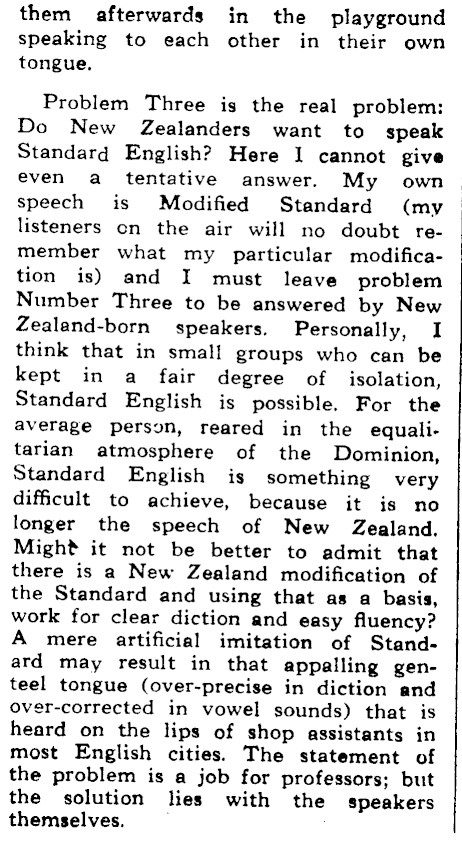 them afterwards in the playground speaking to each other in their own tongue.

Problem Three is the real problem: Do New Zealanders want to speak Standard English? Here I cannot give even a tentative answer. My own speech is Modified Standard (my listeners on the air will no doubt remember what my particular modification is) and I must leave problem Number Three to be answered by New Zealand-born speakers. Personally, I think that in small groups who can be kept in a fair degree of isolation, Standard English is possible. For the average person, reared in the equalitarian atmosphere of the Dominion, Standard English is something very difficult to achieve, because it is no longer the speech of New Zealand. Might it not be better to admit that there is a New Zealand modification of the Standard and using that as a basis, work for clear diction and easy fluency? A mere artificial imitation of Standard may result in that appalling genteel tongue (over-precise in diction and over-corrected in vowel sounds) that is heard on the lips of shop assistants in most English cities. The statement of the problem is a job for professors; but the solution lies with the speakers themselves.